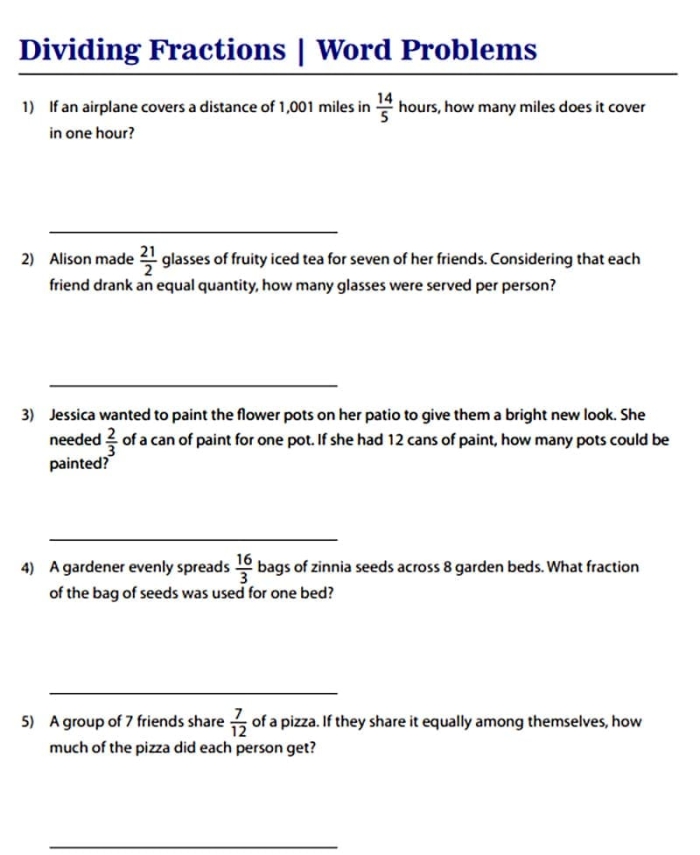 Dividing Fractions | Word Problems

1) If an airplane covers a distance of 1,001 miles in $\frac{14}{5}$ hours, how many miles does it cover in one hour?

2) Alison made $\frac{21}{2}$ glasses of fruity iced tea for seven of her friends. Considering that each friend drank an equal quantity, how many glasses were served per person?

3) Jessica wanted to paint the flower pots on her patio to give them a bright new look. She needed $\frac{2}{3}$ of a can of paint for one pot. If she had 12 cans of paint, how many pots could be painted?

4) A gardener evenly spreads $\frac{16}{3}$ bags of zinnia seeds across 8 garden beds. What fraction of the bag of seeds was used for one bed?

5) A group of 7 friends share $\frac{7}{12}$ of a pizza. If they share it equally among themselves, how much of the pizza did each person get?